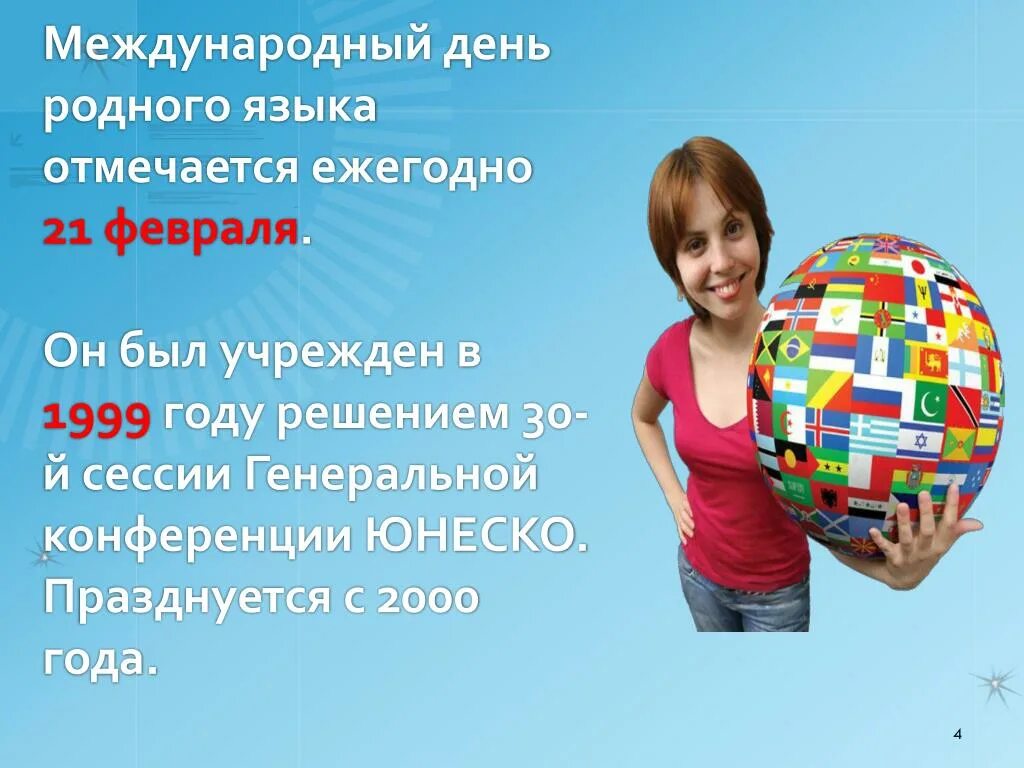 Международный день родного языка отмечается ежегодно 21 февраля.

Он был учрежден в 1999 году решением 30-й сессии Генеральной конференции ЮНЕСКО. Празднуется с 2000 года.

4